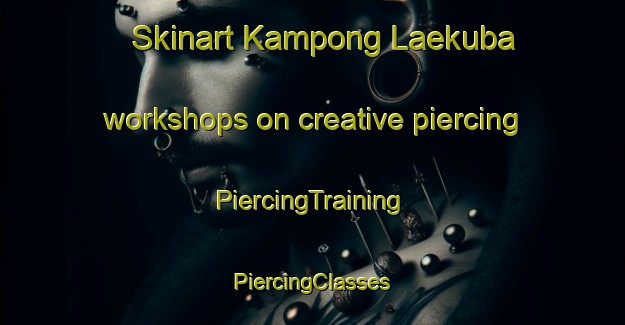 Skinart Kampong Laekuba

workshops on creative piercing

PiercingTraining

PiercingClasses